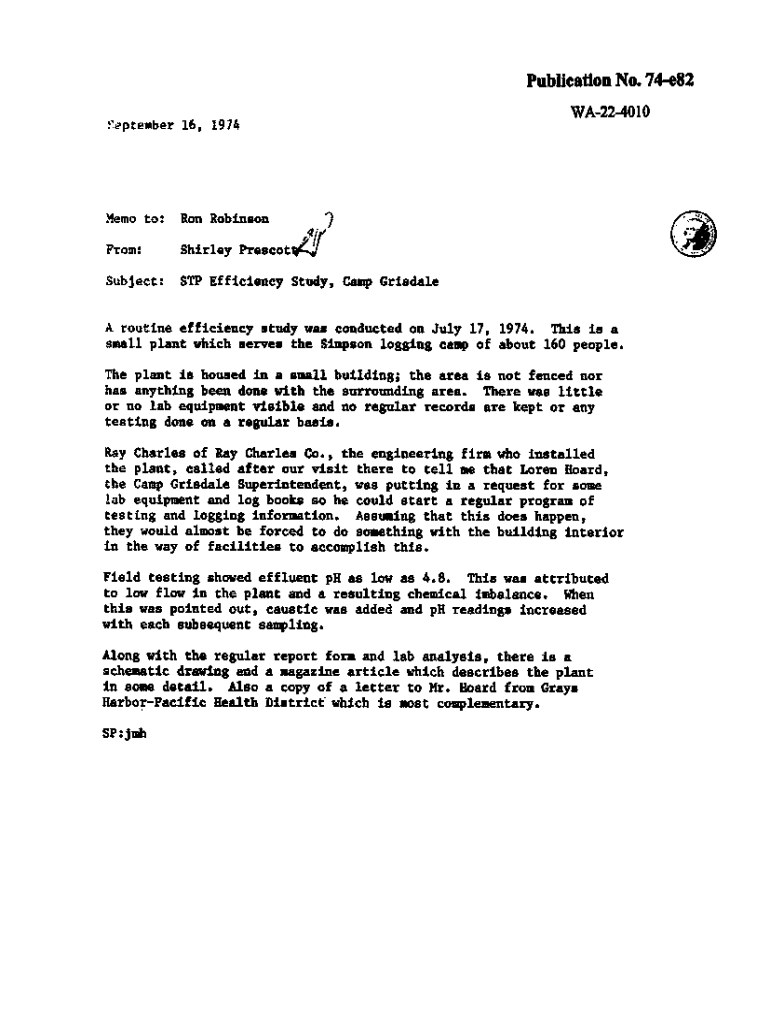 Publication No. 74-e82

WA-22-4010

September 16, 1974

Memo to: Ron Robinson

From: Shirley Prescott

Subject: STP Efficiency Study, Camp Grisdale

A routine efficiency study was conducted on July 17, 1974. This is a small plant which serves the Simpson logging camp of about 160 people.

The plant is housed in a small building; the area is not fenced nor has anything been done with the surrounding area. There was little or no lab equipment visible and no regular records are kept or any testing done on a regular basis.

Ray Charles of Ray Charles Co., the engineering firm who installed the plant, called after our visit there to tell me that Loren Hoard, the Camp Grisdale Superintendent, was putting in a request for some lab equipment and log books so he could start a regular program of testing and logging information. Assuming that this does happen, they would almost be forced to do something with the building interior in the way of facilities to accomplish this.

Field testing showed effluent pH as low as 4.8. This was attributed to low flow in the plant and a resulting chemical imbalance. When this was pointed out, caustic was added and pH readings increased with each subsequent sampling.

Along with the regular report form and lab analysis, there is a schematic drawing and a magazine article which describes the plant in some detail. Also a copy of a letter to Mr. Hoard from Grays Harbor-Pacific Health District which is most complementary.

SP:jmh